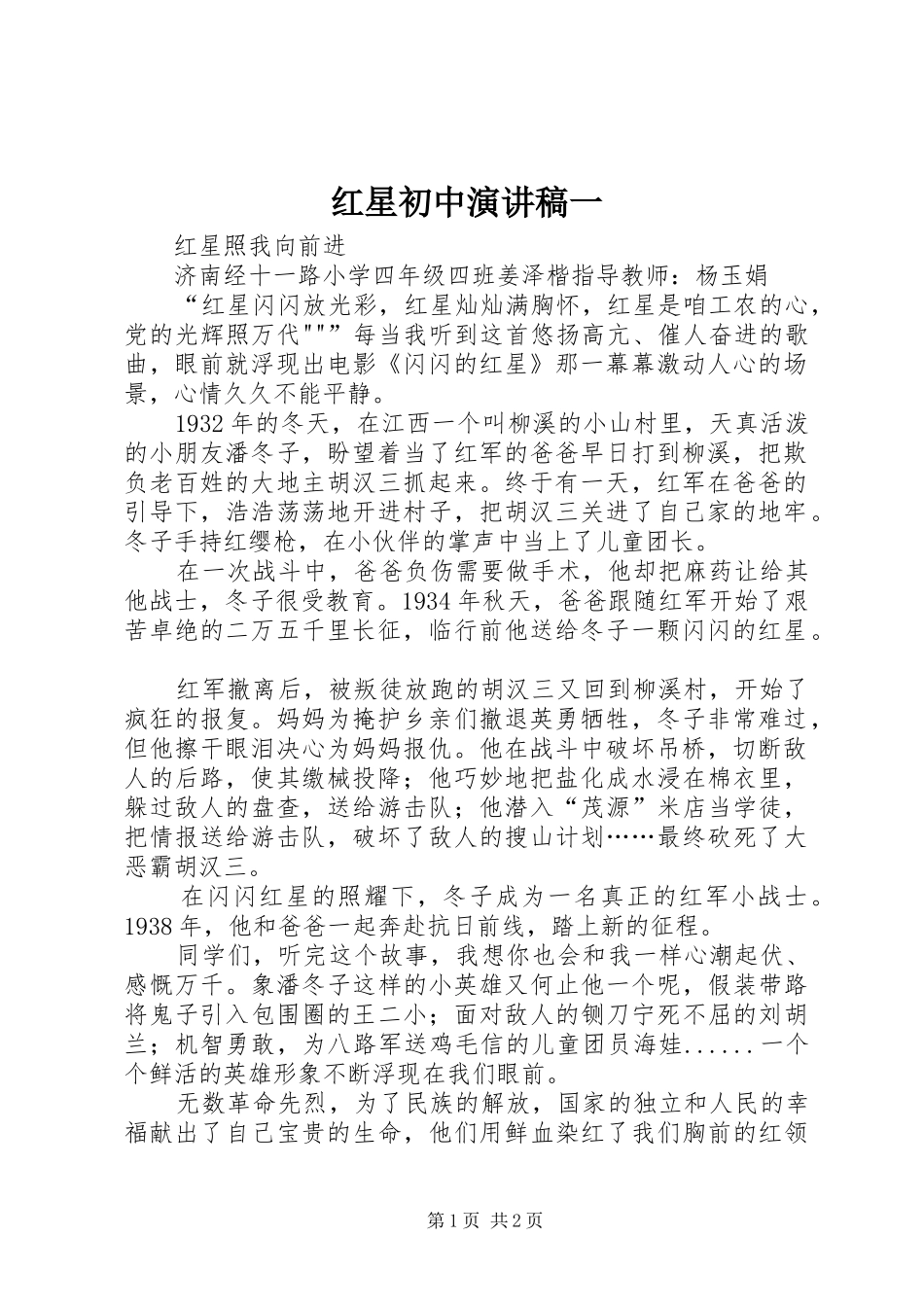 红星初中演讲稿一

红星照我向前进

济南经十一路小学四年级四班姜泽楷指导教师：杨玉娟

“红星闪闪放光彩，红星灿灿满胸怀，红星是咱工农的心，党的光辉照万代"""每当我听到这首悠扬高亢、催人奋进的歌曲，眼前就浮现出电影《闪闪的红星》那一幕幕激动人心的场景，心情久久不能平静。

1932年的冬天，在江西一个叫柳溪的小山村里，天真活泼的小朋友潘冬子，盼望着当了红军的爸爸早日打到柳溪，把欺负老百姓的大地主胡汉三抓起来。终于有一天，红军在爸爸的引导下，浩浩荡荡地开进村子，把胡汉三关进了自己家的地牢。冬子手持红缨枪，在小伙伴的掌声中当上了儿童团长。

在一次战斗中，爸爸负伤需要做手术，他却把麻药让给其他战士，冬子很受教育。1934年秋天，爸爸跟随红军开始了艰苦卓绝的二万五千里长征，临行前他送给冬子一颗闪闪的红星。

红军撤离后，被叛徒放跑的胡汉三又回到柳溪村，开始了疯狂的报复。妈妈为掩护乡亲们撤退英勇牺牲，冬子非常难过，但他擦干眼泪决心为妈妈报仇。他在战斗中破坏吊桥，切断敌人的后路，使其缴械投降；他巧妙地把盐化成水浸在棉衣里，躲过敌人的盘查，送给游击队；他潜入“茂源”米店当学徒，把情报送给游击队，破坏了敌人的搜山计划……最终砍死了大恶霸胡汉三。

在闪闪红星的照耀下，冬子成为一名真正的红军小战士。1938年，他和爸爸一起奔赴抗日前线，踏上新的征程。

同学们，听完这个故事，我想你也会和我一样心潮起伏、感慨万千。象潘冬子这样的小英雄又何止他一个呢，假装带路将鬼子引入包围圈的王二小；面对敌人的铡刀宁死不屈的刘胡兰；机智勇敢，为八路军送鸡毛信的儿童团员海娃......一个个鲜活的英雄形象不断浮现在我们眼前。

无数革命先烈，为了民族的解放，国家的独立和人民的幸福献出了自己宝贵的生命，他们用鲜血染红了我们胸前的红领

第1页 共2页